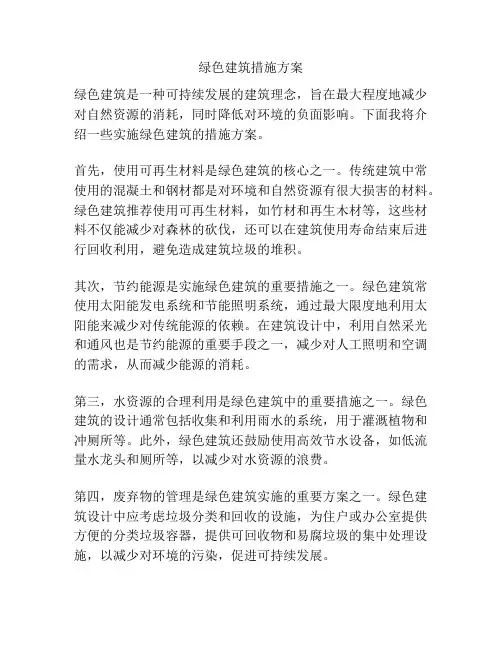 绿色建筑措施方案

绿色建筑是一种可持续发展的建筑理念，旨在最大程度地减少对自然资源的消耗，同时降低对环境的负面影响。下面我将介绍一些实施绿色建筑的措施方案。

首先，使用可再生材料是绿色建筑的核心之一。传统建筑中常使用的混凝土和钢材都是对环境和自然资源有很大损害的材料。绿色建筑推荐使用可再生材料，如竹材和再生木材等，这些材料不仅能减少对森林的砍伐，还可以在建筑使用寿命结束后进行回收利用，避免造成建筑垃圾的堆积。

其次，节约能源是实施绿色建筑的重要措施之一。绿色建筑常使用太阳能发电系统和节能照明系统，通过最大限度地利用太阳能来减少对传统能源的依赖。在建筑设计中，利用自然采光和通风也是节约能源的重要手段之一，减少对人工照明和空调的需求，从而减少能源的消耗。

第三，水资源的合理利用是绿色建筑中的重要措施之一。绿色建筑的设计通常包括收集和利用雨水的系统，用于灌溉植物和冲厕所等。此外，绿色建筑还鼓励使用高效节水设备，如低流量水龙头和厕所等，以减少对水资源的浪费。

第四，废弃物的管理是绿色建筑实施的重要方案之一。绿色建筑设计中应考虑垃圾分类和回收的设施，为住户或办公室提供方便的分类垃圾容器，提供可回收物和易腐垃圾的集中处理设施，以减少对环境的污染，促进可持续发展。